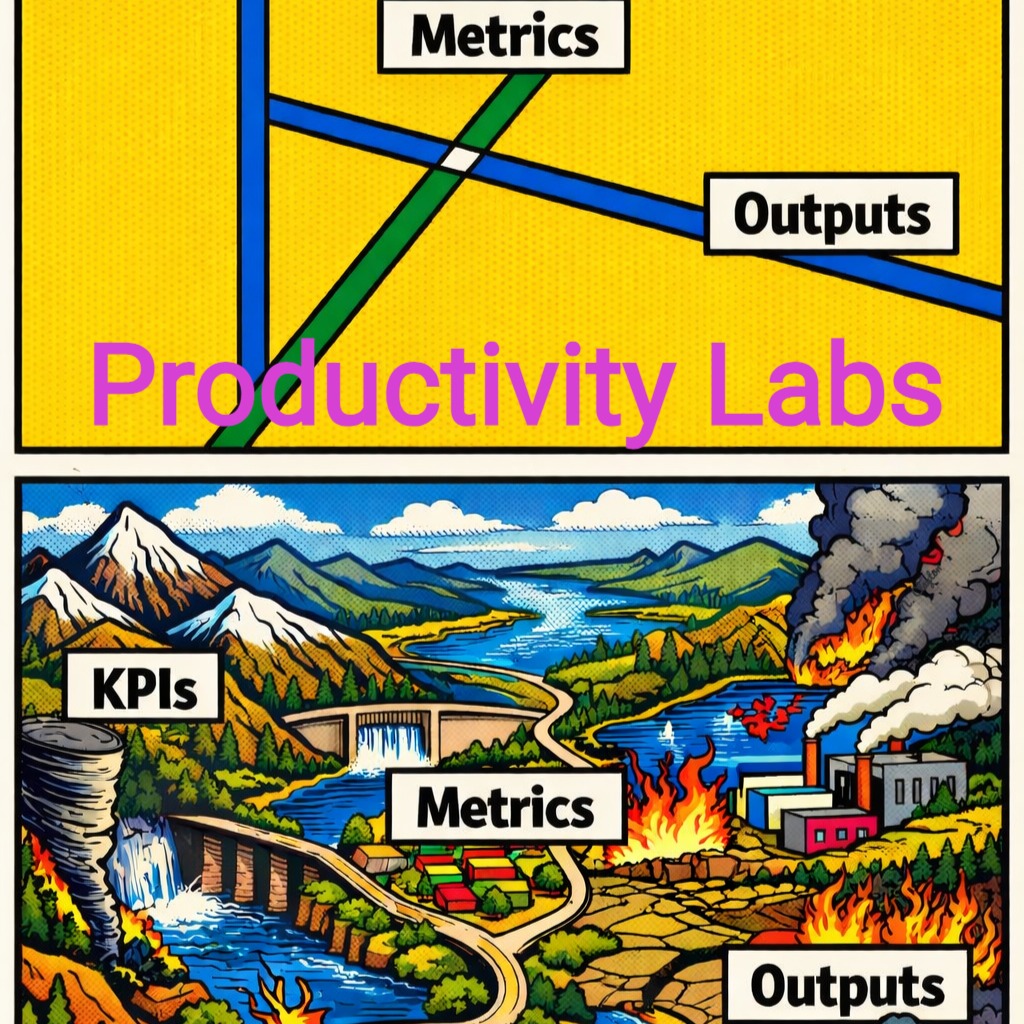 Metrics

Outputs

Productivity Labs

KPIs

Metrics

Outputs